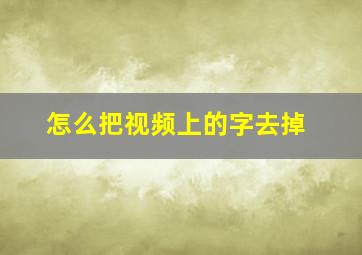 怎么把视频上的字去掉